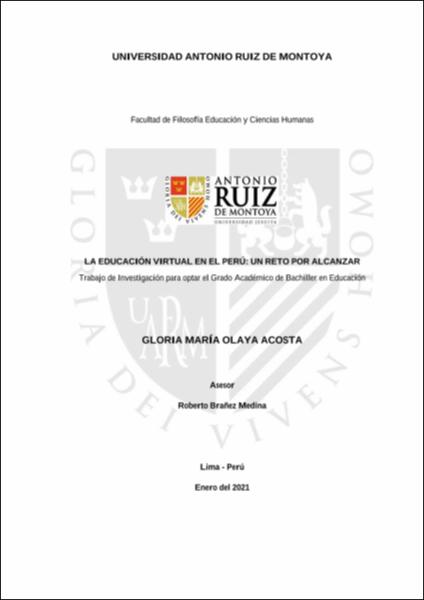 UNIVERSIDAD ANTONIO RUIZ DE MONTOYA

Facultad de Filosofía Educación y Ciencias Humanas

ANTONIO
RUIZ
DE MONTOYA
UNIVERSIDAD JESUITA

LA EDUCACIÓN VIRTUAL EN EL PERÚ: UN RETO POR ALCANZAR

Trabajo de Investigación para optar el Grado Académico de Bachiller en Educación

GLORIA MARÍA OLAYA ACOSTA

Asesor

Roberto Brañez Medina

Lima - Perú

Enero del 2021

GLORIA DEI VIVENS HOMO
UARM